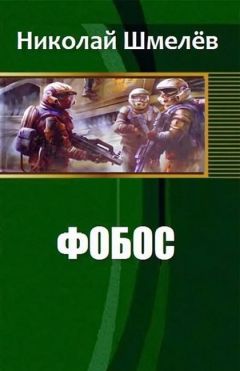 Николай Шмелёв

ФОБОС